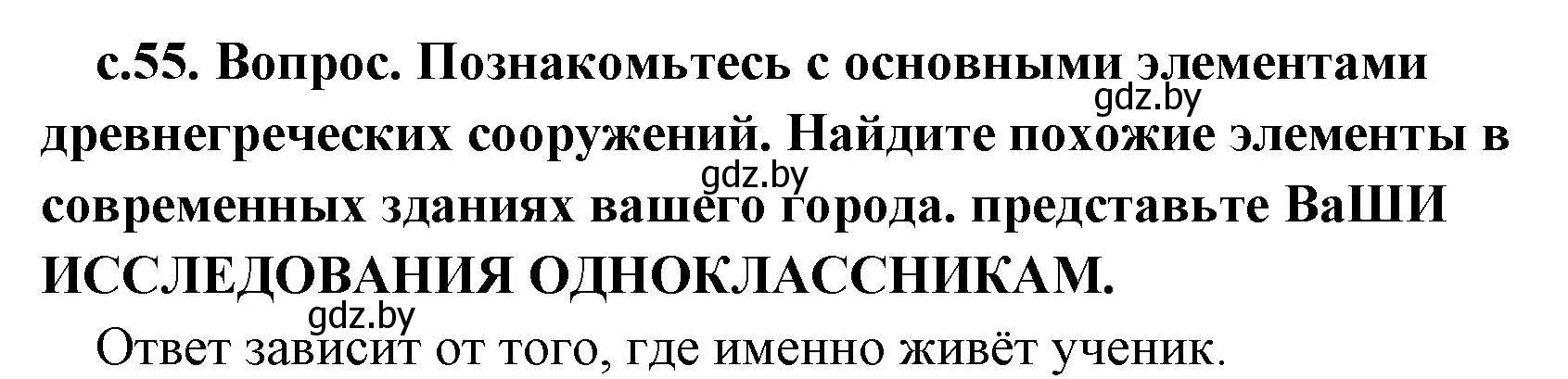 с.55. Вопрос. Познакомьтесь с основными элементами древнегреческих сооружений. Найдите похожие элементы в современных зданиях вашего города. представьте ВаШИ ИССЛЕДОВАНИЯ ОДНОКЛАССНИКАМ.

gdz.by

gdz.by

gdz.by

Ответ зависит от того, где именно живёт ученик.